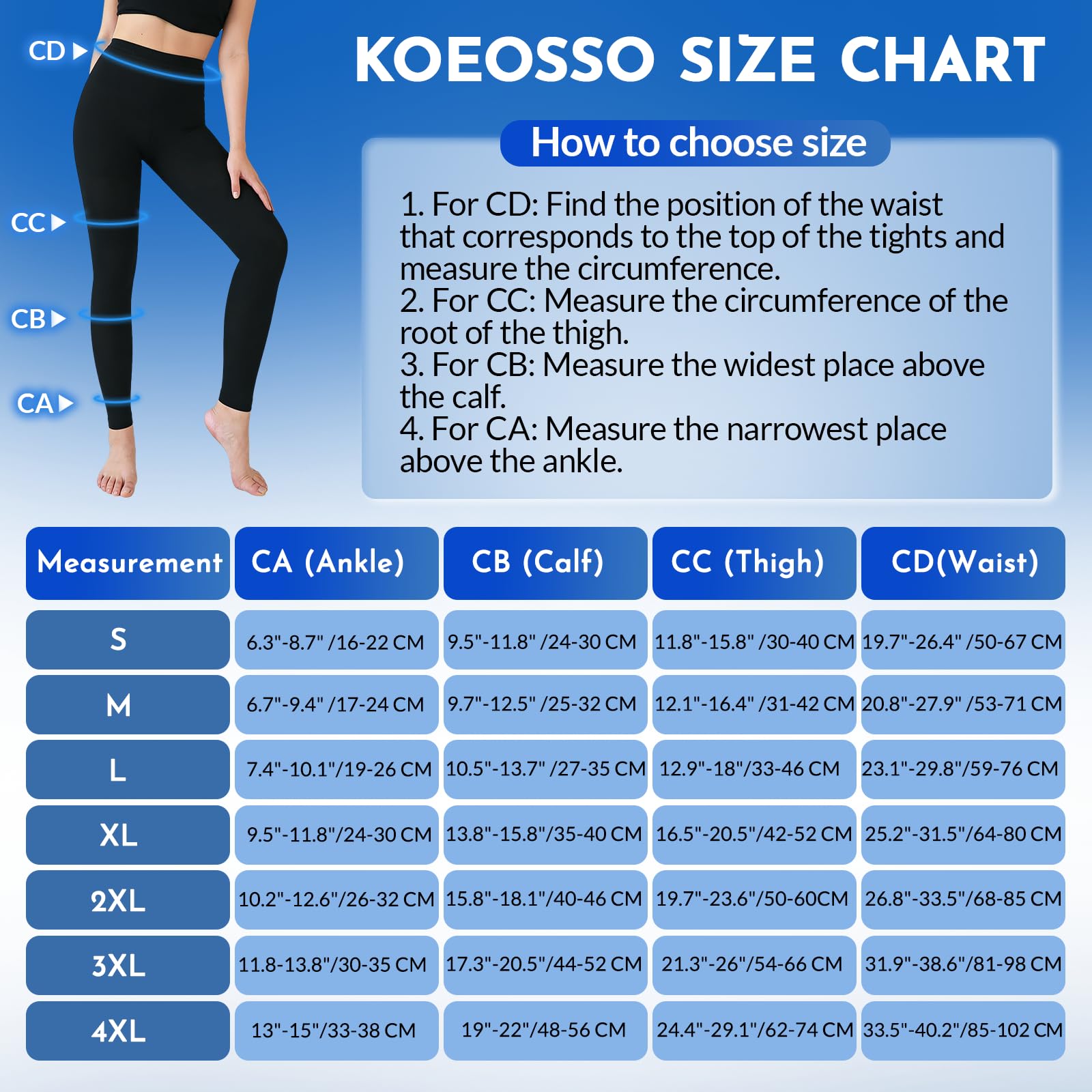 CD
CC
CB
CA

KOEOSSO SIZE CHART

How to choose size

1. For CD: Find the position of the waist that corresponds to the top of the tights and measure the circumference.
2. For CC: Measure the circumference of the root of the thigh.
3. For CB: Measure the widest place above the calf.
4. For CA: Measure the narrowest place above the ankle.

| Measurement | CA (Ankle) | CB (Calf) | CC (Thigh) | CD(Waist) |
|---|---|---|---|---|
| S | 6.3"-8.7" /16-22 CM | 9.5"-11.8" /24-30 CM | 11.8"-15.8" /30-40 CM | 19.7"-26.4" /50-67 CM |
| M | 6.7"-9.4" /17-24 CM | 9.7"-12.5" /25-32 CM | 12.1"-16.4" /31-42 CM | 20.8"-27.9" /53-71 CM |
| L | 7.4"-10.1"/19-26 CM | 10.5"-13.7" /27-35 CM | 12.9"-18"/33-46 CM | 23.1"-29.8"/59-76 CM |
| XL | 9.5"-11.8"/24-30 CM | 13.8"-15.8"/35-40 CM | 16.5"-20.5"/42-52 CM | 25.2"-31.5"/64-80 CM |
| 2XL | 10.2"-12.6"/26-32 CM | 15.8"-18.1"/40-46 CM | 19.7"-23.6"/50-60CM | 26.8"-33.5"/68-85 CM |
| 3XL | 11.8-13.8"/30-35 CM | 17.3"-20.5"/44-52 CM | 21.3"-26"/54-66 CM | 31.9"-38.6"/81-98 CM |
| 4XL | 13"-15"/33-38 CM | 19"-22"/48-56 CM | 24.4"-29.1"/62-74 CM | 33.5"-40.2"/85-102 CM |